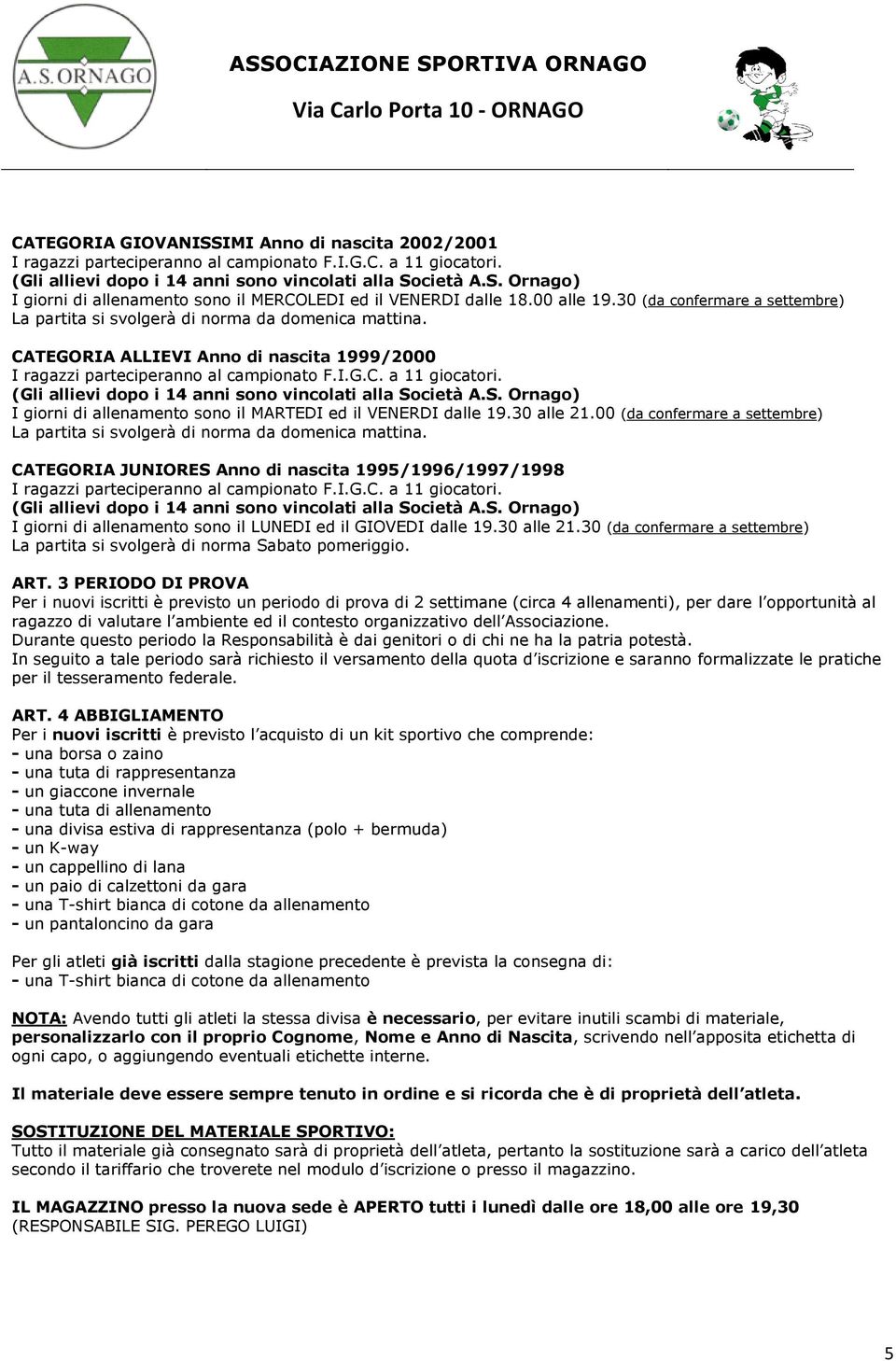 A.S. ORNAGO

ASSOCIAZIONE SPORTIVA ORNAGO
Via Carlo Porta 10 - ORNAGO

CATEGORIA GIOVANISSIMI Anno di nascita 2002/2001
I ragazzi parteciperanno al campionato F.I.G.C. a 11 giocatori.
(Gli allievi dopo i 14 anni sono vincolati alla Società A.S. Ornago)
I giorni di allenamento sono il MERCOLEDI ed il VENERDI dalle 18.00 alle 19.30 (da confermare a settembre)
La partita si svolgerà di norma da domenica mattina.

CATEGORIA ALLIEVI Anno di nascita 1999/2000
I ragazzi parteciperanno al campionato F.I.G.C. a 11 giocatori.
(Gli allievi dopo i 14 anni sono vincolati alla Società A.S. Ornago)
I giorni di allenamento sono il MARTEDI ed il VENERDI dalle 19.30 alle 21.00 (da confermare a settembre)
La partita si svolgerà di norma da domenica mattina.

CATEGORIA JUNIORES Anno di nascita 1995/1996/1997/1998
I ragazzi parteciperanno al campionato F.I.G.C. a 11 giocatori.
(Gli allievi dopo i 14 anni sono vincolati alla Società A.S. Ornago)
I giorni di allenamento sono il LUNEDI ed il GIOVEDI dalle 19.30 alle 21.30 (da confermare a settembre)
La partita si svolgerà di norma Sabato pomeriggio.

ART. 3 PERIODO DI PROVA
Per i nuovi iscritti è previsto un periodo di prova di 2 settimane (circa 4 allenamenti), per dare l opportunità al ragazzo di valutare l ambiente ed il contesto organizzativo dell Associazione.
Durante questo periodo la Responsabilità è dai genitori o di chi ne ha la patria potestà.
In seguito a tale periodo sarà richiesto il versamento della quota d iscrizione e saranno formalizzate le pratiche per il tesseramento federale.

ART. 4 ABBIGLIAMENTO
Per i nuovi iscritti è previsto l acquisto di un kit sportivo che comprende:
- una borsa o zaino
- una tuta di rappresentanza
- un giaccone invernale
- una tuta di allenamento
- una divisa estiva di rappresentanza (polo + bermuda)
- un K-way
- un cappellino di lana
- un paio di calzettoni da gara
- una T-shirt bianca di cotone da allenamento
- un pantaloncino da gara

Per gli atleti già iscritti dalla stagione precedente è prevista la consegna di:
- una T-shirt bianca di cotone da allenamento

NOTA: Avendo tutti gli atleti la stessa divisa è necessario, per evitare inutili scambi di materiale, personalizzarlo con il proprio Cognome, Nome e Anno di Nascita, scrivendo nell apposita etichetta di ogni capo, o aggiungendo eventuali etichette interne.

Il materiale deve essere sempre tenuto in ordine e si ricorda che è di proprietà dell atleta.

SOSTITUZIONE DEL MATERIALE SPORTIVO:
Tutto il materiale già consegnato sarà di proprietà dell atleta, pertanto la sostituzione sarà a carico dell atleta secondo il tariffario che troverete nel modulo d iscrizione o presso il magazzino.

IL MAGAZZINO presso la nuova sede è APERTO tutti i lunedì dalle ore 18,00 alle ore 19,30
(RESPONSABILE SIG. PEREGO LUIGI)

5